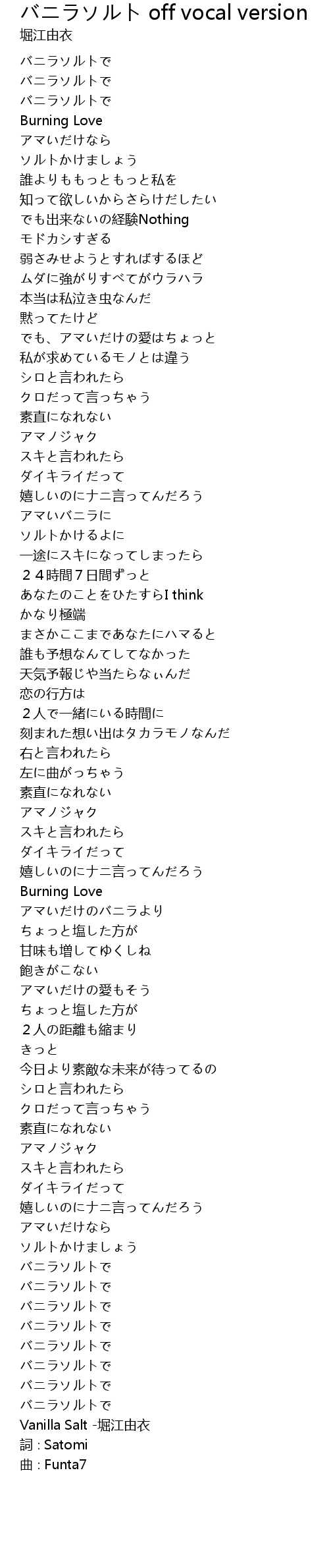 バニラソルト off vocal version
堀江由衣

バニラソルトで
バニラソルトで
バニラソルトで
Burning Love
アマいだけなら
ソルトかけましょう
誰よりももっともっと私を
知って欲しいからさらけだしたい
でも出来ないの経験Nothing
モドカシすぎる
弱さみせようとすればするほど
ムダに強がりすべてがウラハラ
本当は私泣き虫なんだ
黙ってたけど
でも、アマいだけの愛はちょっと
私が求めているモノとは違う
シロと言われたら
クロだって言っちゃう
素直になれない
アマノジャク
スキと言われたら
ダイキライだって
嬉しいのにナニ言ってんだろう
アマいバニラに
ソルトかけるよに
一途にスキになってしまったら
２４時間７日間ずっと
あなたのことをひたすらI think
かなり極端
まさかここまであなたにハマると
誰も予想なんてしてなかった
天気予報じゃ当たらなぃんだ
恋の行方は
２人で一緒にいる時間に
刻まれた想い出はタカラモノなんだ
右と言われたら
左に曲がっちゃう
素直になれない
アマノジャク
スキと言われたら
ダイキライだって
嬉しいのにナニ言ってんだろう
Burning Love
アマいだけのバニラより
ちょっと塩した方が
甘味も増してゆくしね
飽きがこない
アマいだけの愛もそう
ちょっと塩した方が
２人の距離も縮まり
きっと
今日より素敵な未来が待ってるの
シロと言われたら
クロだって言っちゃう
素直になれない
アマノジャク
スキと言われたら
ダイキライだって
嬉しいのにナニ言ってんだろう
アマいだけなら
ソルトかけましょう
バニラソルトで
バニラソルトで
バニラソルトで
バニラソルトで
バニラソルトで
バニラソルトで
バニラソルトで
バニラソルトで
Vanilla Salt -堀江由衣
詞 : Satomi
曲 : Funta7